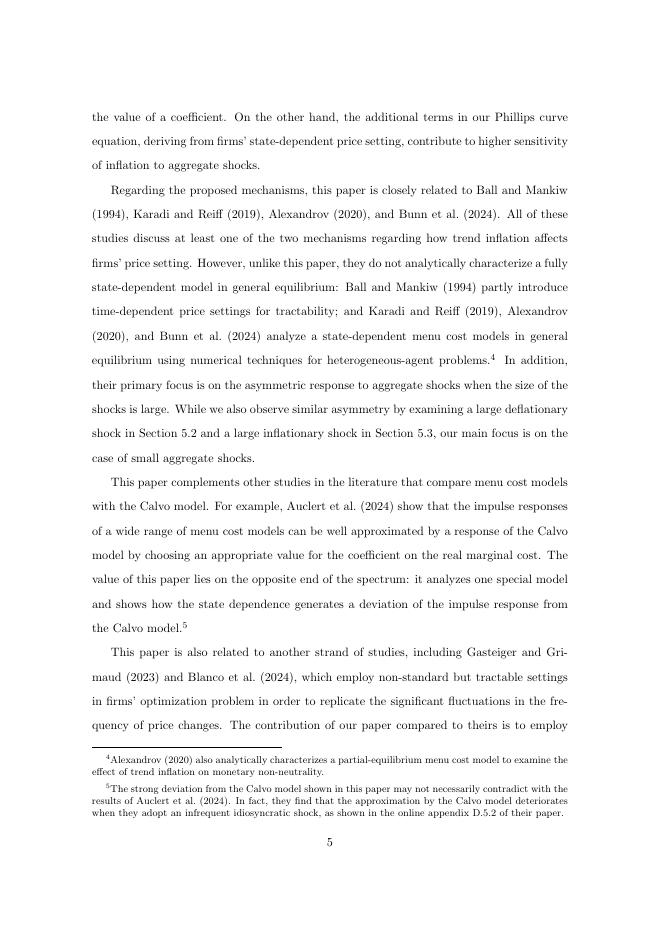 the value of a coefficient. On the other hand, the additional terms in our Phillips curve equation, deriving from firms' state-dependent price setting, contribute to higher sensitivity of inflation to aggregate shocks.

Regarding the proposed mechanisms, this paper is closely related to Ball and Mankiw (1994), Karadi and Reiff (2019), Alexandrov (2020), and Bunn et al. (2024). All of these studies discuss at least one of the two mechanisms regarding how trend inflation affects firms' price setting. However, unlike this paper, they do not analytically characterize a fully state-dependent model in general equilibrium: Ball and Mankiw (1994) partly introduce time-dependent price settings for tractability; and Karadi and Reiff (2019), Alexandrov (2020), and Bunn et al. (2024) analyze a state-dependent menu cost models in general equilibrium using numerical techniques for heterogeneous-agent problems.$^4$ In addition, their primary focus is on the asymmetric response to aggregate shocks when the size of the shocks is large. While we also observe similar asymmetry by examining a large deflationary shock in Section 5.2 and a large inflationary shock in Section 5.3, our main focus is on the case of small aggregate shocks.

This paper complements other studies in the literature that compare menu cost models with the Calvo model. For example, Auclert et al. (2024) show that the impulse responses of a wide range of menu cost models can be well approximated by a response of the Calvo model by choosing an appropriate value for the coefficient on the real marginal cost. The value of this paper lies on the opposite end of the spectrum: it analyzes one special model and shows how the state dependence generates a deviation of the impulse response from the Calvo model.$^5$

This paper is also related to another strand of studies, including Gasteiger and Grimaud (2023) and Blanco et al. (2024), which employ non-standard but tractable settings in firms' optimization problem in order to replicate the significant fluctuations in the frequency of price changes. The contribution of our paper compared to theirs is to employ

$^4$Alexandrov (2020) also analytically characterizes a partial-equilibrium menu cost model to examine the effect of trend inflation on monetary non-neutrality.

$^5$The strong deviation from the Calvo model shown in this paper may not necessarily contradict with the results of Auclert et al. (2024). In fact, they find that the approximation by the Calvo model deteriorates when they adopt an infrequent idiosyncratic shock, as shown in the online appendix D.5.2 of their paper.

5